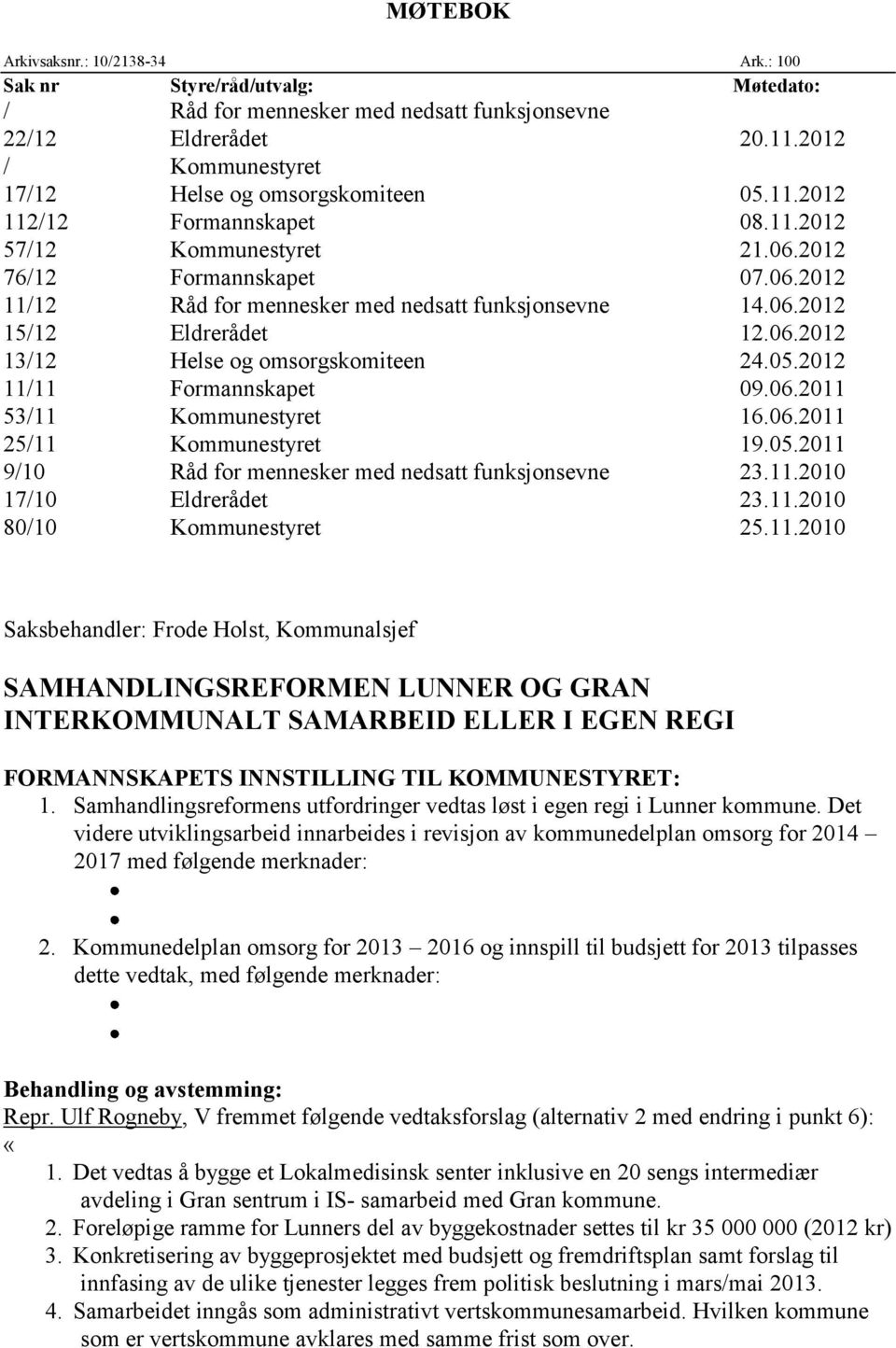 MØTEBOK

Arkivsaksnr.: 10/2138-34 Ark.: 100

| Sak nr | Styre/råd/utvalg: | Møtedato: |
|---|---|---|
| / | Råd for mennesker med nedsatt funksjonsevne | |
| 22/12 | Eldrerådet | 20.11.2012 |
| / | Kommunestyret | |
| 17/12 | Helse og omsorgskomiteen | 05.11.2012 |
| 112/12 | Formannskapet | 08.11.2012 |
| 57/12 | Kommunestyret | 21.06.2012 |
| 76/12 | Formannskapet | 07.06.2012 |
| 11/12 | Råd for mennesker med nedsatt funksjonsevne | 14.06.2012 |
| 15/12 | Eldrerådet | 12.06.2012 |
| 13/12 | Helse og omsorgskomiteen | 24.05.2012 |
| 11/11 | Formannskapet | 09.06.2011 |
| 53/11 | Kommunestyret | 16.06.2011 |
| 25/11 | Kommunestyret | 19.05.2011 |
| 9/10 | Råd for mennesker med nedsatt funksjonsevne | 23.11.2010 |
| 17/10 | Eldrerådet | 23.11.2010 |
| 80/10 | Kommunestyret | 25.11.2010 |

Saksbehandler: Frode Holst, Kommunalsjef

SAMHANDLINGSREFORMEN LUNNER OG GRAN INTERKOMMUNALT SAMARBEID ELLER I EGEN REGI

FORMANNSKAPETS INNSTILLING TIL KOMMUNESTYRET:
1. Samhandlingsreformens utfordringer vedtas løst i egen regi i Lunner kommune. Det videre utviklingsarbeid innarbeides i revisjon av kommunedelplan omsorg for 2014 – 2017 med følgende merknader:
•
•
2. Kommunedelplan omsorg for 2013 – 2016 og innspill til budsjett for 2013 tilpasses dette vedtak, med følgende merknader:
•
•

Behandling og avstemming:
Repr. Ulf Rogneby, V fremmet følgende vedtaksforslag (alternativ 2 med endring i punkt 6):
«
1. Det vedtas å bygge et Lokalmedisinsk senter inklusive en 20 sengs intermediær avdeling i Gran sentrum i IS- samarbeid med Gran kommune.
2. Foreløpige ramme for Lunners del av byggekostnader settes til kr 35 000 000 (2012 kr)
3. Konkretisering av byggeprosjektet med budsjett og fremdriftsplan samt forslag til innfasing av de ulike tjenester legges frem politisk beslutning i mars/mai 2013.
4. Samarbeidet inngås som administrativt vertskommunesamarbeid. Hvilken kommune som er vertskommune avklares med samme frist som over.